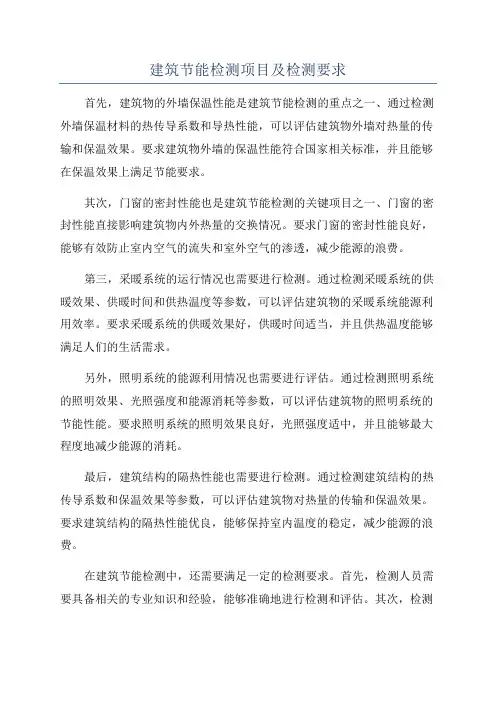 建筑节能检测项目及检测要求

首先，建筑物的外墙保温性能是建筑节能检测的重点之一、通过检测外墙保温材料的热传导系数和导热性能，可以评估建筑物外墙对热量的传输和保温效果。要求建筑物外墙的保温性能符合国家相关标准，并且能够在保温效果上满足节能要求。

其次，门窗的密封性能也是建筑节能检测的关键项目之一、门窗的密封性能直接影响建筑物内外热量的交换情况。要求门窗的密封性能良好，能够有效防止室内空气的流失和室外空气的渗透，减少能源的浪费。

第三，采暖系统的运行情况也需要进行检测。通过检测采暖系统的供暖效果、供暖时间和供热温度等参数，可以评估建筑物的采暖系统能源利用效率。要求采暖系统的供暖效果好，供暖时间适当，并且供热温度能够满足人们的生活需求。

另外，照明系统的能源利用情况也需要进行评估。通过检测照明系统的照明效果、光照强度和能源消耗等参数，可以评估建筑物的照明系统的节能性能。要求照明系统的照明效果良好，光照强度适中，并且能够最大程度地减少能源的消耗。

最后，建筑结构的隔热性能也需要进行检测。通过检测建筑结构的热传导系数和保温效果等参数，可以评估建筑物对热量的传输和保温效果。要求建筑结构的隔热性能优良，能够保持室内温度的稳定，减少能源的浪费。

在建筑节能检测中，还需要满足一定的检测要求。首先，检测人员需要具备相关的专业知识和经验，能够准确地进行检测和评估。其次，检测